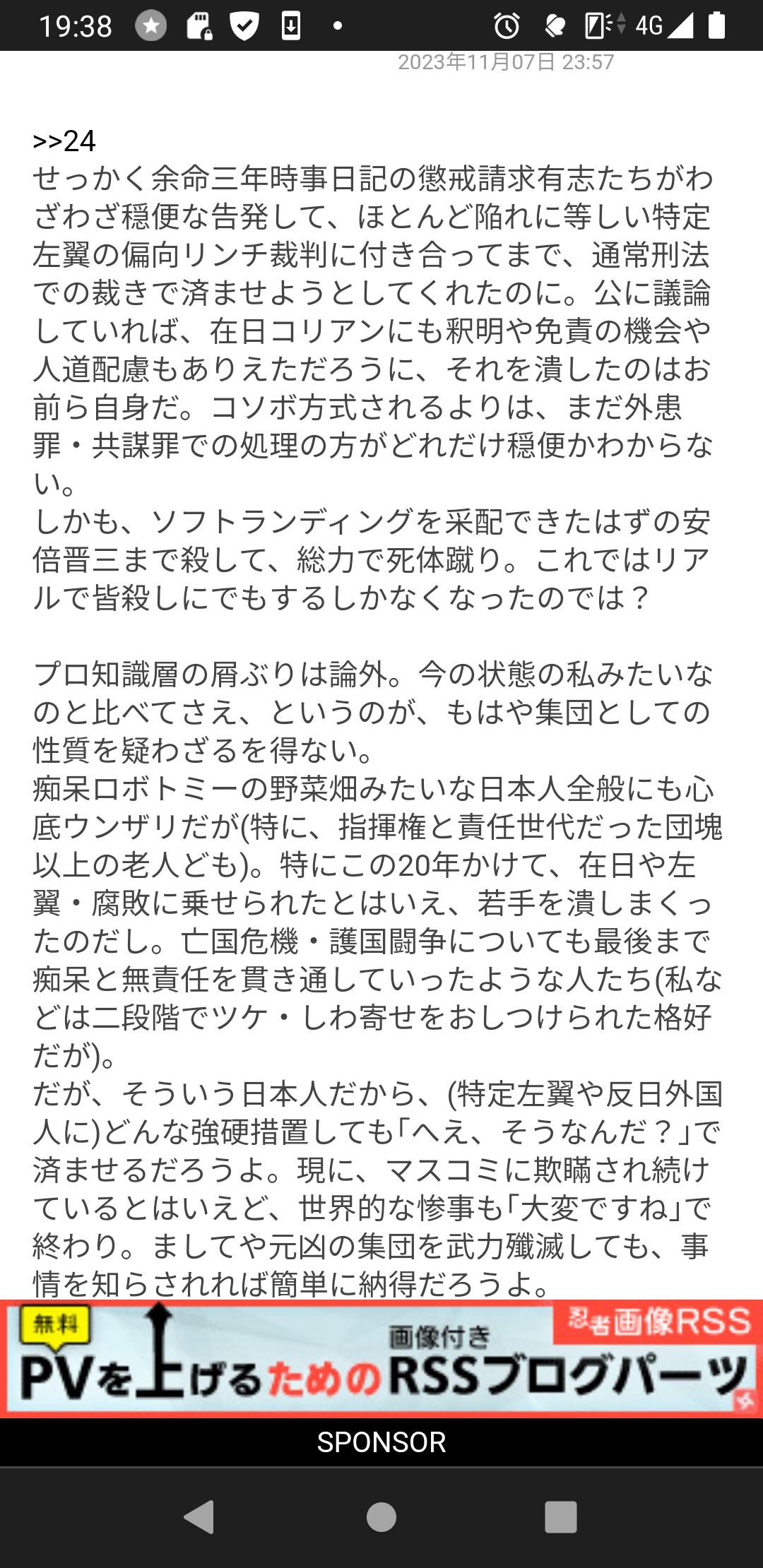 19:38 4G

2023年11月07日 23:57

>>24
せっかく余命三年時事日記の懲戒請求有志たちがわざわざ穏便な告発して、ほとんど陥れに等しい特定左翼の偏向リンチ裁判に付き合ってまで、通常刑法での裁きで済ませようとしてくれたのに。公に議論していれば、在日コリアンにも釈明や免責の機会や人道配慮もありえただろうに、それを潰したのはお前ら自身だ。コソボ方式されるよりは、まだ外患罪・共謀罪での処理の方がどれだけ穏便かわからない。
しかも、ソフトランディングを采配できたはずの安倍晋三まで殺して、総力で死体蹴り。これではリアルで皆殺しにでもするしかなくなったのでは？

プロ知識層の屑ぶりは論外。今の状態の私みたいなのと比べてさえ、というのが、もはや集団としての性質を疑わざるを得ない。
痴呆ロボトミーの野菜畑みたいな日本人全般にも心底ウンザリだが(特に、指揮権と責任世代だった団塊以上の老人ども)。特にこの20年かけて、在日や左翼・腐敗に乗せられたとはいえ、若手を潰しまくったのだし。亡国危機・護国闘争についても最後まで痴呆と無責任を貫き通していったような人たち(私などは二段階でツケ・しわ寄せをおしつけられた格好だが)。
だが、そういう日本人だから、(特定左翼や反日外国人に)どんな強硬措置しても「へえ、そうなんだ？」で済ませるだろうよ。現に、マスコミに欺瞞され続けているとはいえど、世界的な惨事も「大変ですね」で終わり。ましてや元凶の集団を武力殲滅しても、事情を知らされれば簡単に納得だろうよ。

無料 画像付き 忍者画像RSS
PVを上げるためのRSSブログパーツ
SPONSOR